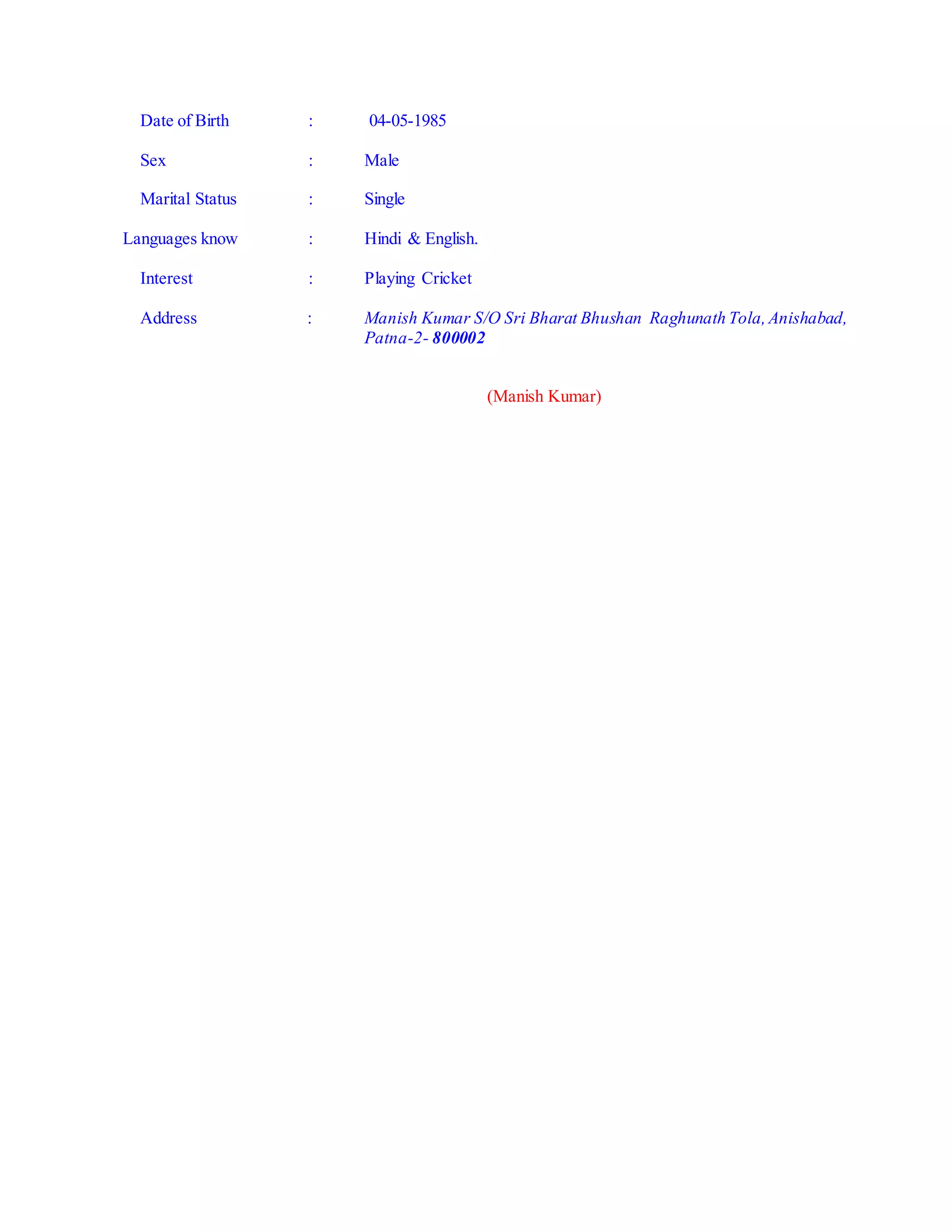 Date of Birth : 04-05-1985

Sex : Male

Marital Status : Single

Languages know : Hindi & English.

Interest : Playing Cricket

Address : Manish Kumar S/O Sri Bharat Bhushan Raghunath Tola, Anishabad, Patna-2- 800002

(Manish Kumar)